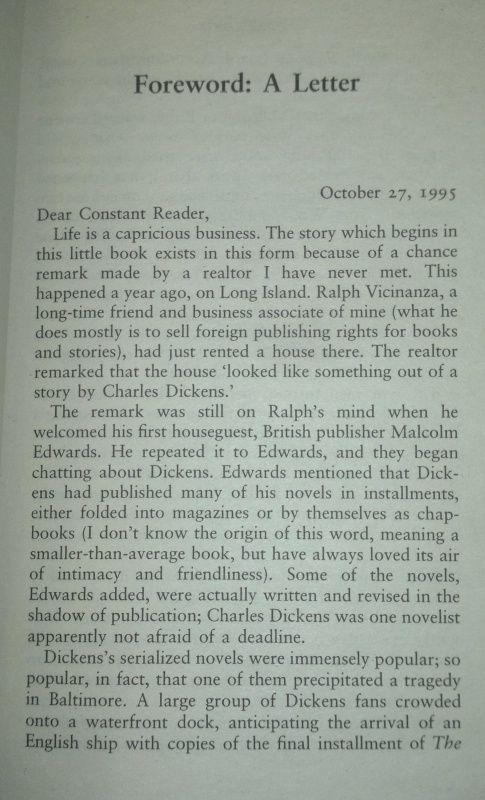 Foreword: A Letter

October 27, 1995

Dear Constant Reader,

Life is a capricious business. The story which begins in this little book exists in this form because of a chance remark made by a realtor I have never met. This happened a year ago, on Long Island. Ralph Vicinanza, a long-time friend and business associate of mine (what he does mostly is to sell foreign publishing rights for books and stories), had just rented a house there. The realtor remarked that the house 'looked like something out of a story by Charles Dickens.'

The remark was still on Ralph's mind when he welcomed his first houseguest, British publisher Malcolm Edwards. He repeated it to Edwards, and they began chatting about Dickens. Edwards mentioned that Dickens had published many of his novels in installments, either folded into magazines or by themselves as chapbooks (I don't know the origin of this word, meaning a smaller-than-average book, but have always loved its air of intimacy and friendliness). Some of the novels, Edwards added, were actually written and revised in the shadow of publication; Charles Dickens was one novelist apparently not afraid of a deadline.

Dickens's serialized novels were immensely popular; so popular, in fact, that one of them precipitated a tragedy in Baltimore. A large group of Dickens fans crowded onto a waterfront dock, anticipating the arrival of an English ship with copies of the final installment of The